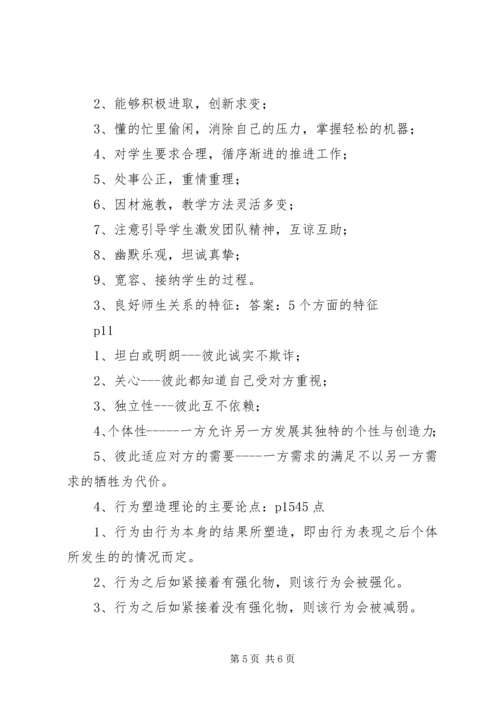 2、能够积极进取，创新求变；

3、懂的忙里偷闲，消除自己的压力，掌握轻松的机器；

4、对学生要求合理，循序渐进的推进工作；

5、处事公正，重情重理；

6、因材施教，教学方法灵活多变；

7、注意引导学生激发团队精神，互谅互助；

8、幽默乐观，坦诚真挚；

9、宽容、接纳学生的过程。

3、良好师生关系的特征：答案：5个方面的特征

p11

1、坦白或明朗---彼此诚实不欺诈；

2、关心---彼此都知道自己受对方重视；

3、独立性---彼此互不依赖；

4、个体性------一方允许另一方发展其独特的个性与创造力；

5、彼此适应对方的需要-----一方需求的满足不以另一方需求的牺牲为代价。

4、行为塑造理论的主要论点：p1545点

1、行为由行为本身的结果所塑造，即由行为表现之后个体所发生的的情况而定。

2、行为之后如紧接着有强化物，则该行为会被强化。

3、行为之后如紧接着没有强化物，则该行为会被减弱。

第5页 共6页